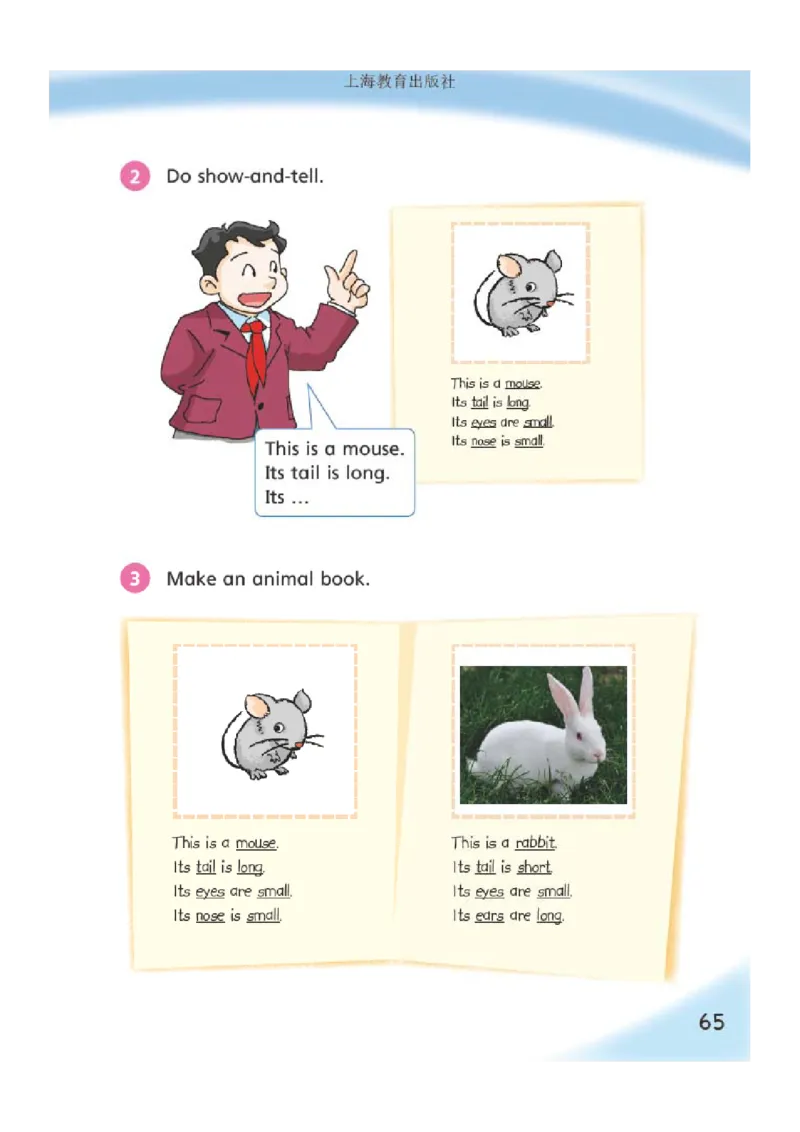 上海教育出版社

2 Do show-and-tell.

This is a mouse.
Its tail is long.
Its ...

This is a mouse.
Its tail is long.
Its eyes are small.
Its nose is small.

3 Make an animal book.

This is a mouse.
Its tail is long.
Its eyes are small.
Its nose is small.

This is a rabbit.
Its tail is short.
Its eyes are small.
Its ears are long.

65